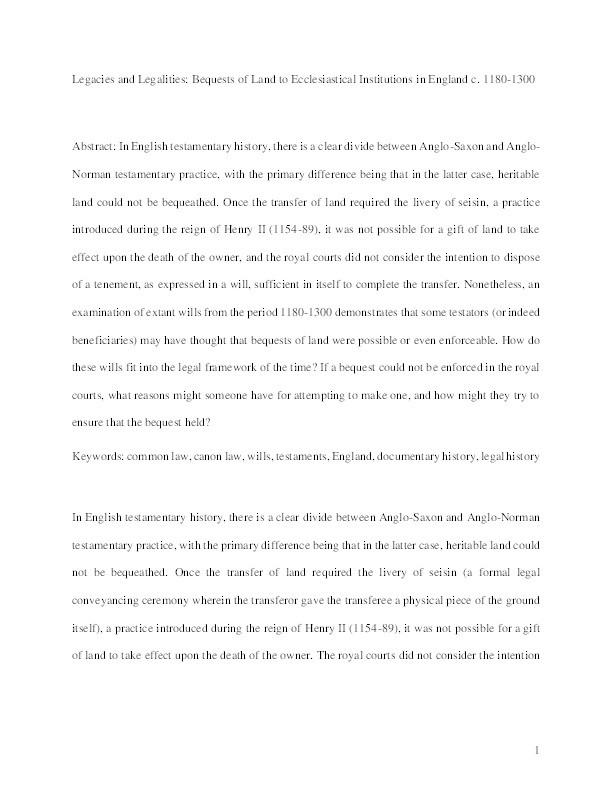 Legacies and Legalities: Bequests of Land to Ecclesiastical Institutions in England c. 1180-1300

Abstract: In English testamentary history, there is a clear divide between Anglo-Saxon and Anglo-Norman testamentary practice, with the primary difference being that in the latter case, heritable land could not be bequeathed. Once the transfer of land required the livery of seisin, a practice introduced during the reign of Henry II (1154-89), it was not possible for a gift of land to take effect upon the death of the owner, and the royal courts did not consider the intention to dispose of a tenement, as expressed in a will, sufficient in itself to complete the transfer. Nonetheless, an examination of extant wills from the period 1180-1300 demonstrates that some testators (or indeed beneficiaries) may have thought that bequests of land were possible or even enforceable. How do these wills fit into the legal framework of the time? If a bequest could not be enforced in the royal courts, what reasons might someone have for attempting to make one, and how might they try to ensure that the bequest held?

Keywords: common law, canon law, wills, testaments, England, documentary history, legal history

In English testamentary history, there is a clear divide between Anglo-Saxon and Anglo-Norman testamentary practice, with the primary difference being that in the latter case, heritable land could not be bequeathed. Once the transfer of land required the livery of seisin (a formal legal conveyancing ceremony wherein the transferor gave the transferee a physical piece of the ground itself), a practice introduced during the reign of Henry II (1154-89), it was not possible for a gift of land to take effect upon the death of the owner. The royal courts did not consider the intention

1